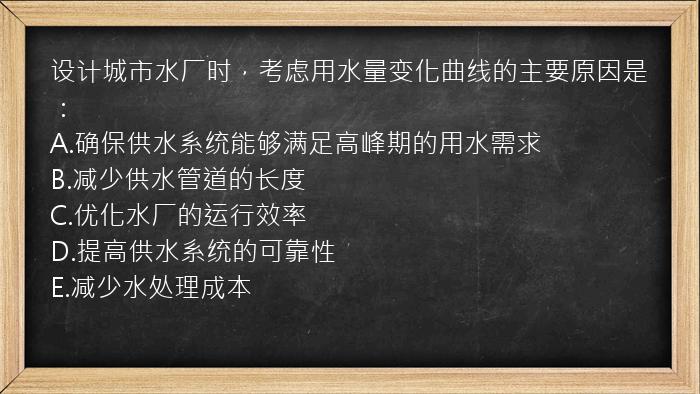 设计城市水厂时，考虑用水量变化曲线的主要原因是：
A.确保供水系统能够满足高峰期的用水需求
B.减少供水管道的长度
C.优化水厂的运行效率
D.提高供水系统的可靠性
E.减少水处理成本